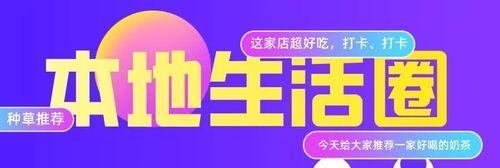 这家店超好吃，打卡、打卡

本地生活圈

种草推荐

今天给大家推荐一家好喝的奶茶